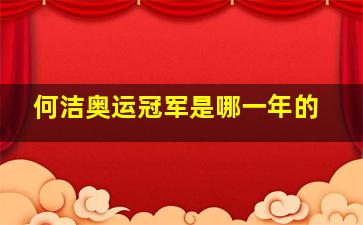 何洁奥运冠军是哪一年的